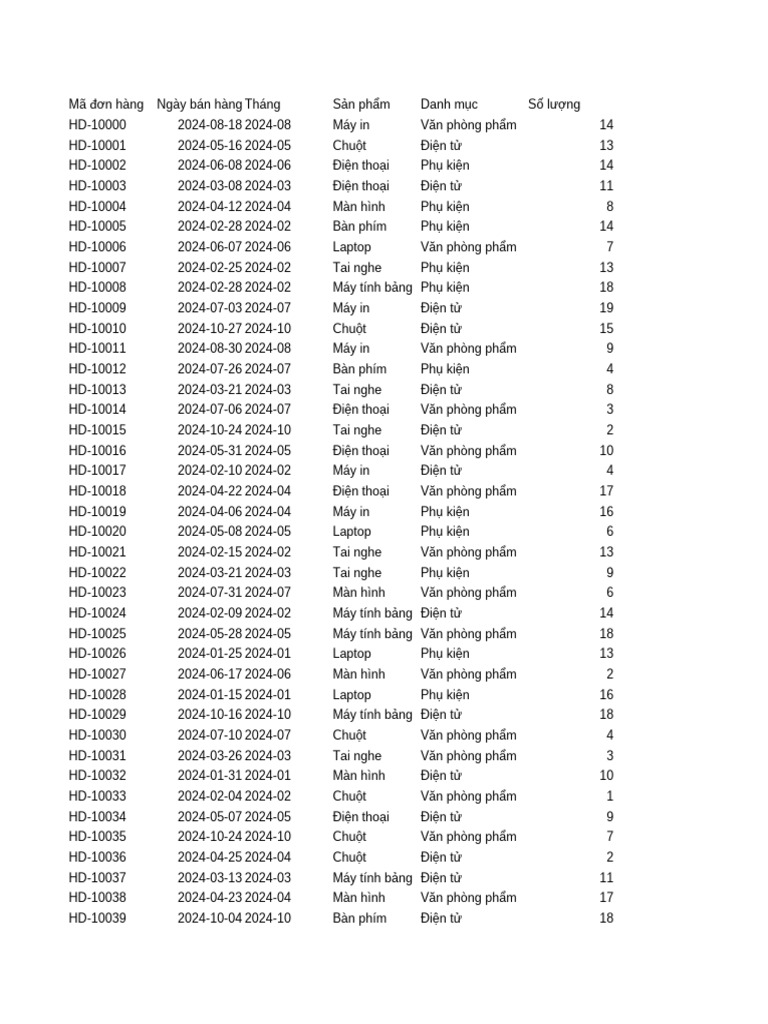 | Mã đơn hàng | Ngày bán hàng | Tháng | Sản phẩm | Danh mục | Số lượng |
|---|---|---|---|---|---|
| HD-10000 | 2024-08-18 | 2024-08 | Máy in | Văn phòng phẩm | 14 |
| HD-10001 | 2024-05-16 | 2024-05 | Chuột | Điện tử | 13 |
| HD-10002 | 2024-06-08 | 2024-06 | Điện thoại | Phụ kiện | 14 |
| HD-10003 | 2024-03-08 | 2024-03 | Điện thoại | Điện tử | 11 |
| HD-10004 | 2024-04-12 | 2024-04 | Màn hình | Phụ kiện | 8 |
| HD-10005 | 2024-02-28 | 2024-02 | Bàn phím | Phụ kiện | 14 |
| HD-10006 | 2024-06-07 | 2024-06 | Laptop | Văn phòng phẩm | 7 |
| HD-10007 | 2024-02-25 | 2024-02 | Tai nghe | Phụ kiện | 13 |
| HD-10008 | 2024-02-28 | 2024-02 | Máy tính bảng | Phụ kiện | 18 |
| HD-10009 | 2024-07-03 | 2024-07 | Máy in | Điện tử | 19 |
| HD-10010 | 2024-10-27 | 2024-10 | Chuột | Điện tử | 15 |
| HD-10011 | 2024-08-30 | 2024-08 | Máy in | Văn phòng phẩm | 9 |
| HD-10012 | 2024-07-26 | 2024-07 | Bàn phím | Phụ kiện | 4 |
| HD-10013 | 2024-03-21 | 2024-03 | Tai nghe | Điện tử | 8 |
| HD-10014 | 2024-07-06 | 2024-07 | Điện thoại | Văn phòng phẩm | 3 |
| HD-10015 | 2024-10-24 | 2024-10 | Tai nghe | Điện tử | 2 |
| HD-10016 | 2024-05-31 | 2024-05 | Điện thoại | Văn phòng phẩm | 10 |
| HD-10017 | 2024-02-10 | 2024-02 | Máy in | Điện tử | 4 |
| HD-10018 | 2024-04-22 | 2024-04 | Điện thoại | Văn phòng phẩm | 17 |
| HD-10019 | 2024-04-06 | 2024-04 | Máy in | Phụ kiện | 16 |
| HD-10020 | 2024-05-08 | 2024-05 | Laptop | Phụ kiện | 6 |
| HD-10021 | 2024-02-15 | 2024-02 | Tai nghe | Văn phòng phẩm | 13 |
| HD-10022 | 2024-03-21 | 2024-03 | Tai nghe | Phụ kiện | 9 |
| HD-10023 | 2024-07-31 | 2024-07 | Màn hình | Văn phòng phẩm | 6 |
| HD-10024 | 2024-02-09 | 2024-02 | Máy tính bảng | Điện tử | 14 |
| HD-10025 | 2024-05-28 | 2024-05 | Máy tính bảng | Văn phòng phẩm | 18 |
| HD-10026 | 2024-01-25 | 2024-01 | Laptop | Phụ kiện | 13 |
| HD-10027 | 2024-06-17 | 2024-06 | Màn hình | Văn phòng phẩm | 2 |
| HD-10028 | 2024-01-15 | 2024-01 | Laptop | Phụ kiện | 16 |
| HD-10029 | 2024-10-16 | 2024-10 | Máy tính bảng | Điện tử | 18 |
| HD-10030 | 2024-07-10 | 2024-07 | Chuột | Văn phòng phẩm | 4 |
| HD-10031 | 2024-03-26 | 2024-03 | Tai nghe | Văn phòng phẩm | 3 |
| HD-10032 | 2024-01-31 | 2024-01 | Màn hình | Điện tử | 10 |
| HD-10033 | 2024-02-04 | 2024-02 | Chuột | Văn phòng phẩm | 1 |
| HD-10034 | 2024-05-07 | 2024-05 | Điện thoại | Điện tử | 9 |
| HD-10035 | 2024-10-24 | 2024-10 | Chuột | Văn phòng phẩm | 7 |
| HD-10036 | 2024-04-25 | 2024-04 | Chuột | Điện tử | 2 |
| HD-10037 | 2024-03-13 | 2024-03 | Máy tính bảng | Điện tử | 11 |
| HD-10038 | 2024-04-23 | 2024-04 | Màn hình | Văn phòng phẩm | 17 |
| HD-10039 | 2024-10-04 | 2024-10 | Bàn phím | Điện tử | 18 |